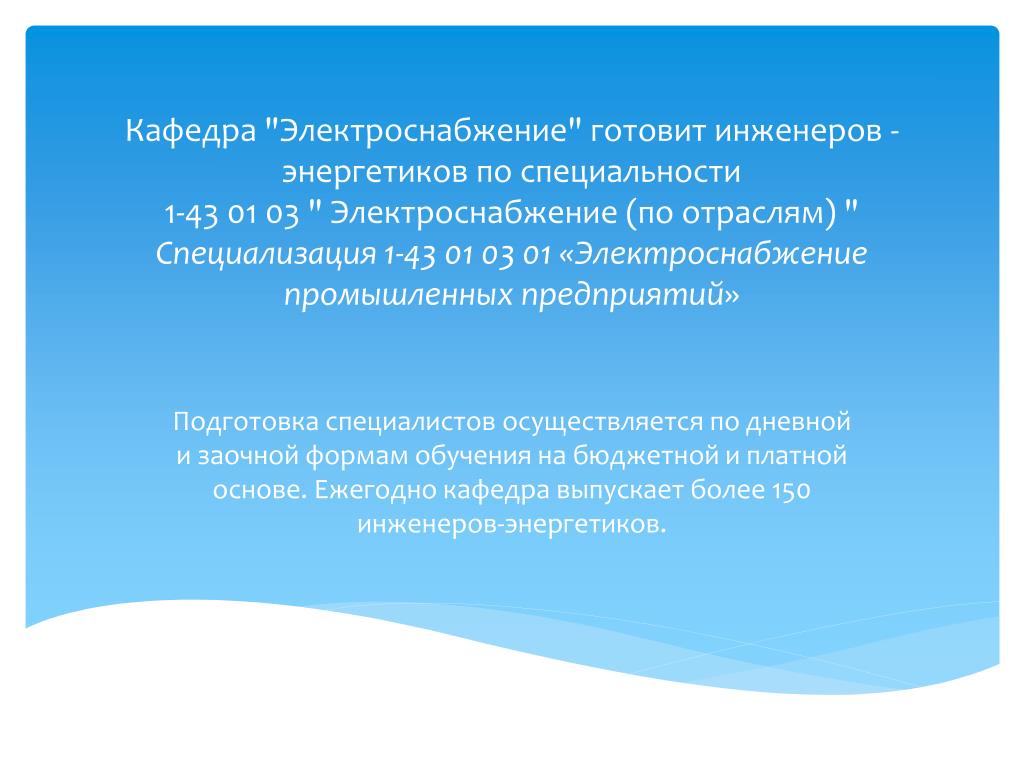 Кафедра "Электроснабжение" готовит инженеров - энергетиков по специальности
1-43 01 03 " Электроснабжение (по отраслям) "
Специализация 1-43 01 03 01 «Электроснабжение промышленных предприятий»

Подготовка специалистов осуществляется по дневной и заочной формам обучения на бюджетной и платной основе. Ежегодно кафедра выпускает более 150 инженеров-энергетиков.